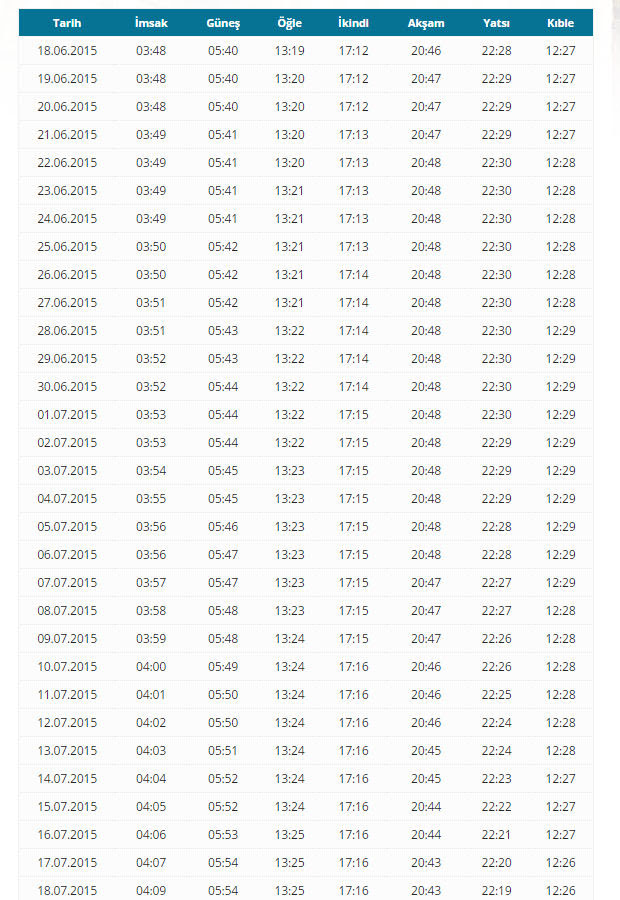 | Tarih | İmsak | Güneş | Öğle | İkindi | Akşam | Yatsı | Kıble |
|---|---|---|---|---|---|---|---|
| 18.06.2015 | 03:48 | 05:40 | 13:19 | 17:12 | 20:46 | 22:28 | 12:27 |
| 19.06.2015 | 03:48 | 05:40 | 13:20 | 17:12 | 20:47 | 22:29 | 12:27 |
| 20.06.2015 | 03:48 | 05:40 | 13:20 | 17:12 | 20:47 | 22:29 | 12:27 |
| 21.06.2015 | 03:49 | 05:41 | 13:20 | 17:13 | 20:47 | 22:29 | 12:27 |
| 22.06.2015 | 03:49 | 05:41 | 13:20 | 17:13 | 20:48 | 22:30 | 12:28 |
| 23.06.2015 | 03:49 | 05:41 | 13:21 | 17:13 | 20:48 | 22:30 | 12:28 |
| 24.06.2015 | 03:49 | 05:41 | 13:21 | 17:13 | 20:48 | 22:30 | 12:28 |
| 25.06.2015 | 03:50 | 05:42 | 13:21 | 17:13 | 20:48 | 22:30 | 12:28 |
| 26.06.2015 | 03:50 | 05:42 | 13:21 | 17:14 | 20:48 | 22:30 | 12:28 |
| 27.06.2015 | 03:51 | 05:42 | 13:21 | 17:14 | 20:48 | 22:30 | 12:28 |
| 28.06.2015 | 03:51 | 05:43 | 13:22 | 17:14 | 20:48 | 22:30 | 12:29 |
| 29.06.2015 | 03:52 | 05:43 | 13:22 | 17:14 | 20:48 | 22:30 | 12:29 |
| 30.06.2015 | 03:52 | 05:44 | 13:22 | 17:14 | 20:48 | 22:30 | 12:29 |
| 01.07.2015 | 03:53 | 05:44 | 13:22 | 17:15 | 20:48 | 22:30 | 12:29 |
| 02.07.2015 | 03:53 | 05:44 | 13:22 | 17:15 | 20:48 | 22:29 | 12:29 |
| 03.07.2015 | 03:54 | 05:45 | 13:23 | 17:15 | 20:48 | 22:29 | 12:29 |
| 04.07.2015 | 03:55 | 05:45 | 13:23 | 17:15 | 20:48 | 22:29 | 12:29 |
| 05.07.2015 | 03:56 | 05:46 | 13:23 | 17:15 | 20:48 | 22:28 | 12:29 |
| 06.07.2015 | 03:56 | 05:47 | 13:23 | 17:15 | 20:48 | 22:28 | 12:29 |
| 07.07.2015 | 03:57 | 05:47 | 13:23 | 17:15 | 20:47 | 22:27 | 12:29 |
| 08.07.2015 | 03:58 | 05:48 | 13:23 | 17:15 | 20:47 | 22:27 | 12:28 |
| 09.07.2015 | 03:59 | 05:48 | 13:24 | 17:15 | 20:47 | 22:26 | 12:28 |
| 10.07.2015 | 04:00 | 05:49 | 13:24 | 17:16 | 20:46 | 22:26 | 12:28 |
| 11.07.2015 | 04:01 | 05:50 | 13:24 | 17:16 | 20:46 | 22:25 | 12:28 |
| 12.07.2015 | 04:02 | 05:50 | 13:24 | 17:16 | 20:46 | 22:24 | 12:28 |
| 13.07.2015 | 04:03 | 05:51 | 13:24 | 17:16 | 20:45 | 22:24 | 12:28 |
| 14.07.2015 | 04:04 | 05:52 | 13:24 | 17:16 | 20:45 | 22:23 | 12:27 |
| 15.07.2015 | 04:05 | 05:52 | 13:24 | 17:16 | 20:44 | 22:22 | 12:27 |
| 16.07.2015 | 04:06 | 05:53 | 13:25 | 17:16 | 20:44 | 22:21 | 12:27 |
| 17.07.2015 | 04:07 | 05:54 | 13:25 | 17:16 | 20:43 | 22:20 | 12:26 |
| 18.07.2015 | 04:09 | 05:54 | 13:25 | 17:16 | 20:43 | 22:19 | 12:26 |